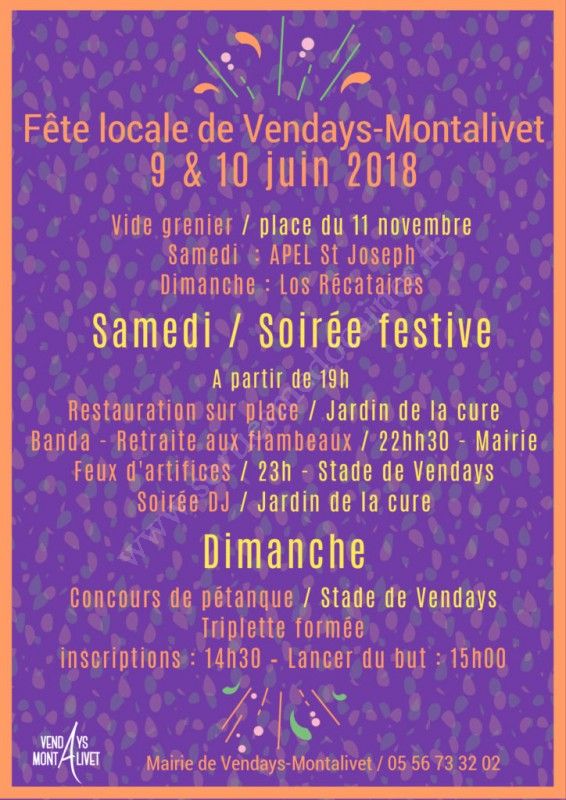 Fête locale de Vendays-Montalivet
9 & 10 juin 2018

Vide grenier / place du 11 novembre
Samedi : APEL St Joseph
Dimanche : Los Récataires

Samedi / Soirée festive

A partir de 19h
Restauration sur place / Jardin de la cure
Banda - Retraite aux flambeaux / 22hh30 - Mairie
Feux d'artifices / 23h - Stade de Vendays
Soirée DJ / Jardin de la cure

Dimanche

Concours de pétanque / Stade de Vendays
Triplette formée
inscriptions : 14h30 - Lancer du but : 15h00

VENDAYS MONTALIVET

Mairie de Vendays-Montalivet / 05 56 73 32 02